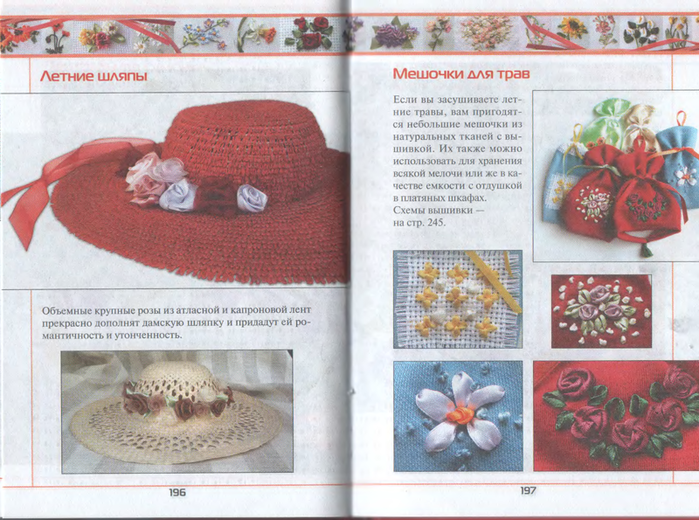 Летние шляпы

Объемные крупные розы из атласной и капроновой лент прекрасно дополнят дамскую шляпку и придадут ей романтичность и утонченность.

196

Мешочки для трав

Если вы засушиваете летние травы, вам пригодятся небольшие мешочки из натуральных тканей с вышивкой. Их также можно использовать для хранения всякой мелочи или же в качестве емкости с отдушкой в платяных шкафах.
Схемы вышивки — на стр. 245.

197